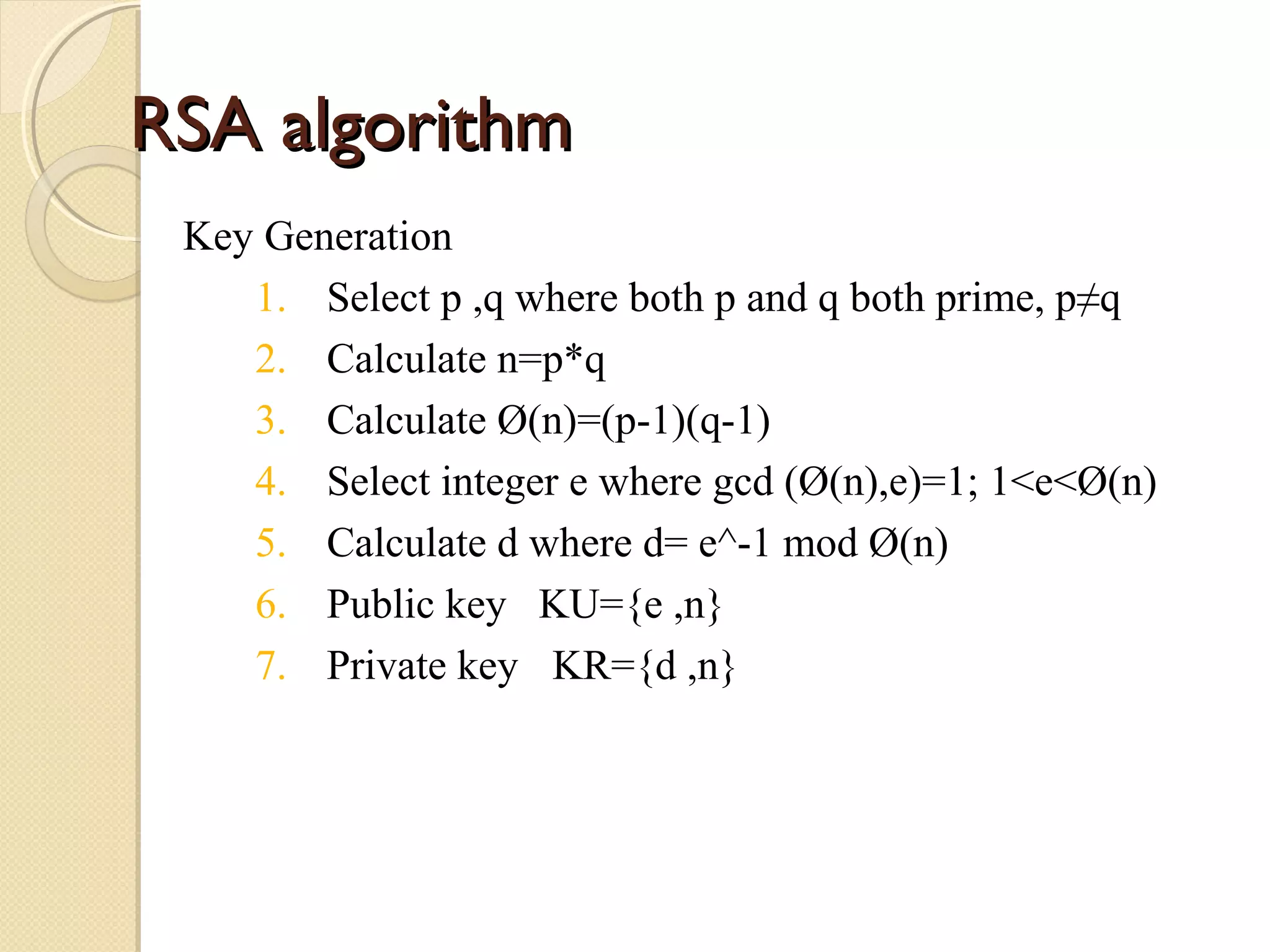 RSA algorithm

Key Generation

1. Select p ,q where both p and q both prime, p≠q
2. Calculate n=p*q
3. Calculate Ø(n)=(p-1)(q-1)
4. Select integer e where gcd (Ø(n),e)=1; 1<e<Ø(n)
5. Calculate d where d= e^-1 mod Ø(n)
6. Public key KU={e ,n}
7. Private key KR={d ,n}